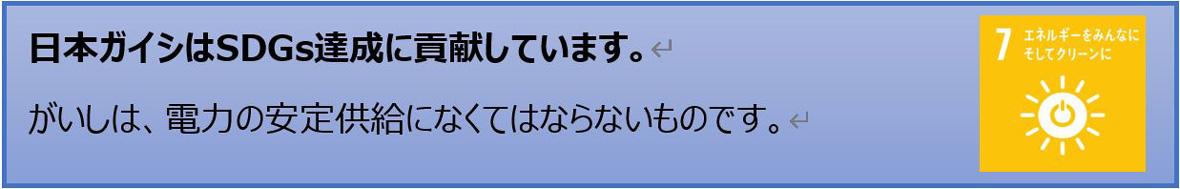 日本ガイシはSDGs達成に貢献しています。

がいしは、電力の安定供給になくてはならないものです。

7 エネルギーをみんなに そしてクリーンに